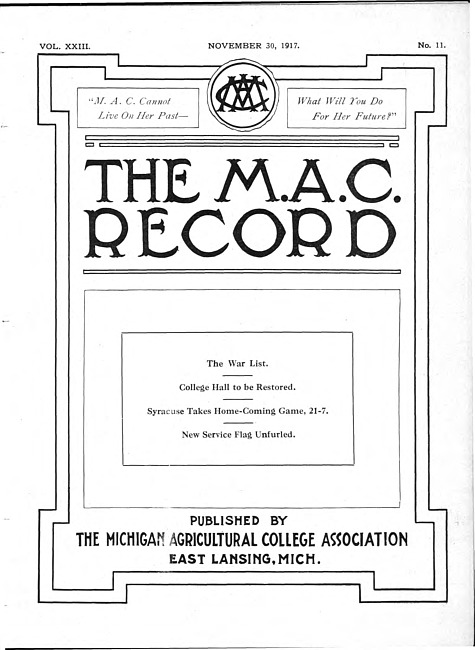 VOL. XXIII. NOVEMBER 30, 1917. No. 11.

"M. A. C. Cannot Live On Her Past—

MAC

What Will You Do For Her Future?"

THE M.A.C. RECORD

The War List.

College Hall to be Restored.

Syracuse Takes Home-Coming Game, 21-7.

New Service Flag Unfurled.

PUBLISHED BY
THE MICHIGAN AGRICULTURAL COLLEGE ASSOCIATION
EAST LANSING, MICH.